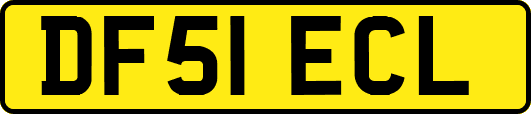 DF51 ECL